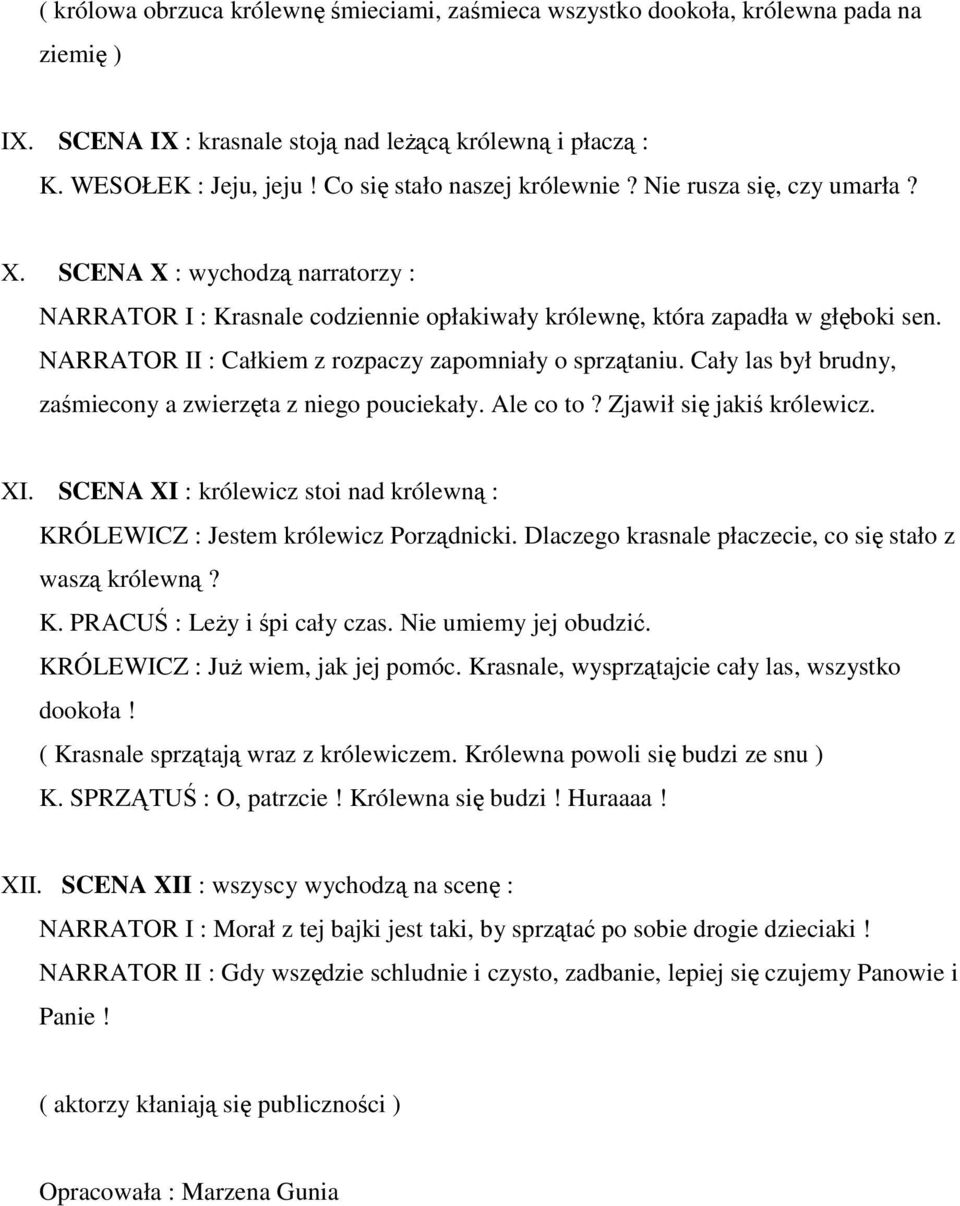 ( królowa obrzuca królewnę śmieciami, zaśmieca wszystko dookoła, królewna pada na ziemię )

IX. SCENA IX : krasnale stoją nad leżącą królewną i płaczą :
K. WESOŁEK : Jeju, jeju ! Co się stało naszej królewnie ? Nie rusza się, czy umarła ?

X. SCENA X : wychodzą narratorzy :
NARRATOR I : Krasnale codziennie opłakiwały królewnę, która zapadła w głęboki sen.
NARRATOR II : Całkiem z rozpaczy zapomniały o sprzątaniu. Cały las był brudny, zaśmiecony a zwierzęta z niego pouciekały. Ale co to ? Zjawił się jakiś królewicz.

XI. SCENA XI : królewicz stoi nad królewną :
KRÓLEWICZ : Jestem królewicz Porządnicki. Dlaczego krasnale płaczecie, co się stało z waszą królewną ?
K. PRACUŚ : Leży i śpi cały czas. Nie umiemy jej obudzić.
KRÓLEWICZ : Już wiem, jak jej pomóc. Krasnale, wysprzątajcie cały las, wszystko dookoła !
( Krasnale sprzątają wraz z królewiczem. Królewna powoli się budzi ze snu )
K. SPRZĄTUŚ : O, patrzcie ! Królewna się budzi ! Huraaaa !

XII. SCENA XII : wszyscy wychodzą na scenę :
NARRATOR I : Morał z tej bajki jest taki, by sprzątać po sobie drogie dzieciaki !
NARRATOR II : Gdy wszędzie schludnie i czysto, zadbanie, lepiej się czujemy Panowie i Panie !

( aktorzy kłaniają się publiczności )

Opracowała : Marzena Gunia